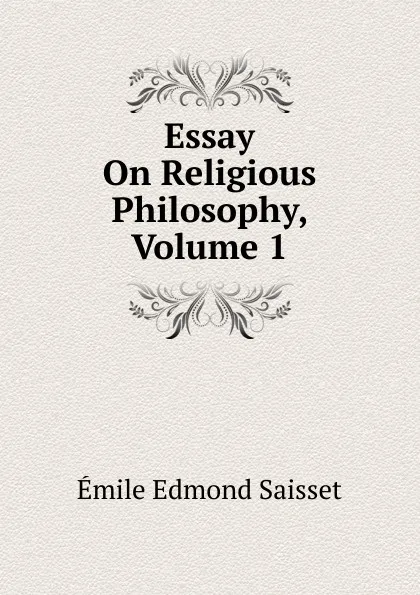 Essay
On Religious
Philosophy,
Volume 1

Émile Edmond Saisset